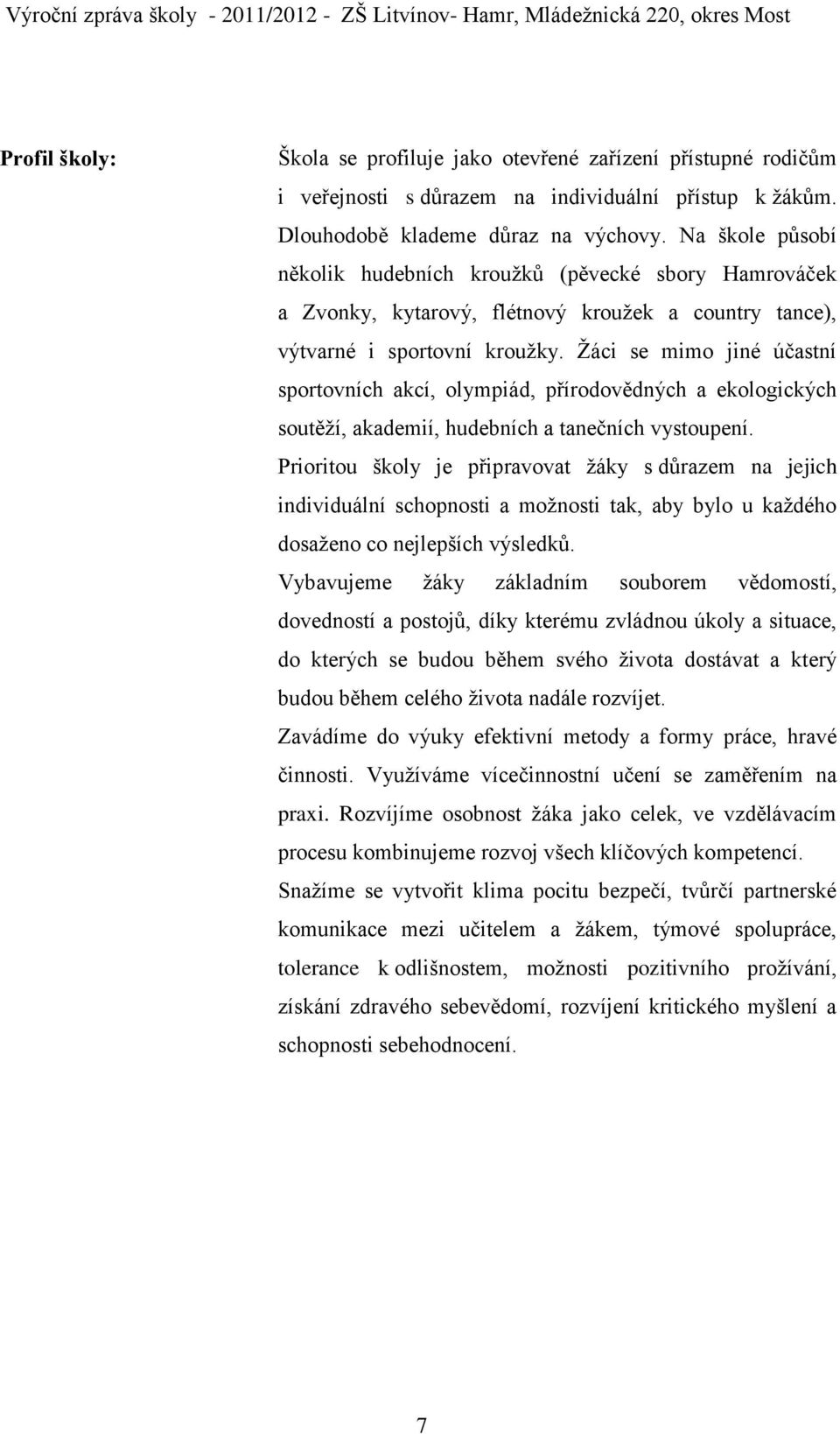 Výroční zpráva školy - 2011/2012 - ZŠ Litvínov- Hamr, Mládežnická 220, okres Most

Profil školy:

Škola se profiluje jako otevřené zařízení přístupné rodičům i veřejnosti s důrazem na individuální přístup k žákům. Dlouhodobě klademe důraz na výchovy. Na škole působí několik hudebních kroužků (pěvecké sbory Hamrováček a Zvonky, kytarový, flétnový kroužek a country tance), výtvarné i sportovní kroužky. Žáci se mimo jiné účastní sportovních akcí, olympiád, přírodovědných a ekologických soutěží, akademií, hudebních a tanečních vystoupení.

Prioritou školy je připravovat žáky s důrazem na jejich individuální schopnosti a možnosti tak, aby bylo u každého dosaženo co nejlepších výsledků.

Vybavujeme žáky základním souborem vědomostí, dovedností a postojů, díky kterému zvládnou úkoly a situace, do kterých se budou během svého života dostávat a který budou během celého života nadále rozvíjet.

Zavádíme do výuky efektivní metody a formy práce, hravé činnosti. Využíváme vícečinnostní učení se zaměřením na praxi. Rozvíjíme osobnost žáka jako celek, ve vzdělávacím procesu kombinujeme rozvoj všech klíčových kompetencí.

Snažíme se vytvořit klima pocitu bezpečí, tvůrčí partnerské komunikace mezi učitelem a žákem, týmové spolupráce, tolerance k odlišnostem, možnosti pozitivního prožívání, získání zdravého sebevědomí, rozvíjení kritického myšlení a schopnosti sebehodnocení.

7